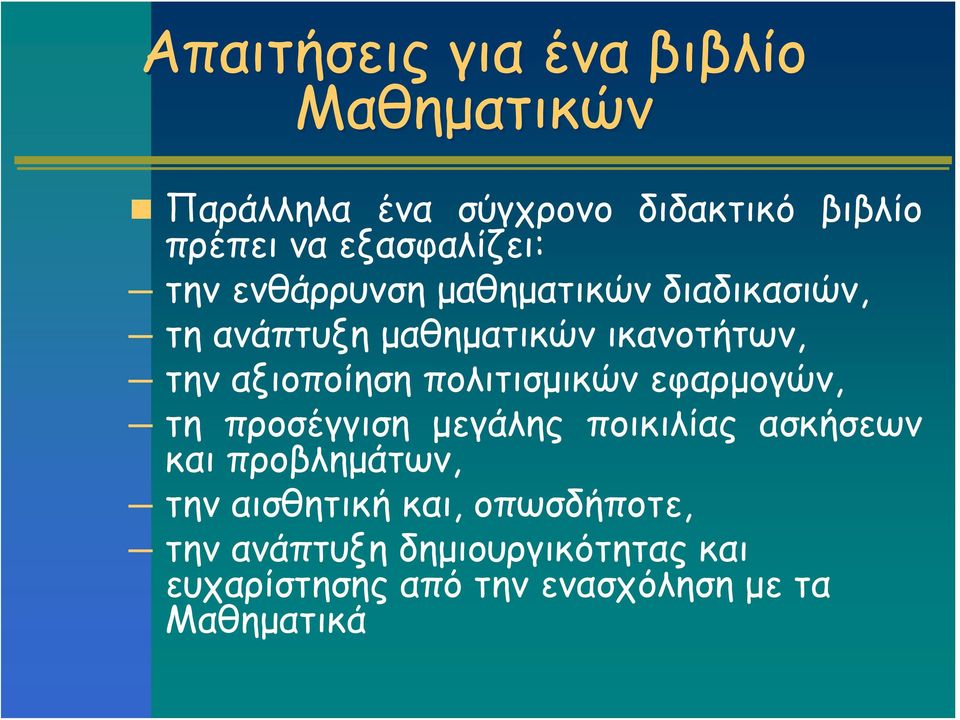 Απαιτήσεις για ένα βιβλίο Μαθηματικών

Παράλληλα ένα σύγχρονο διδακτικό βιβλίο πρέπει να εξασφαλίζει:

– την ενθάρρυνση μαθηματικών διαδικασιών,

– τη ανάπτυξη μαθηματικών ικανοτήτων,

– την αξιοποίηση πολιτισμικών εφαρμογών,

– τη προσέγγιση μεγάλης ποικιλίας ασκήσεων και προβλημάτων,

– την αισθητική και, οπωσδήποτε,

– την ανάπτυξη δημιουργικότητας και ευχαρίστησης από την ενασχόληση με τα Μαθηματικά